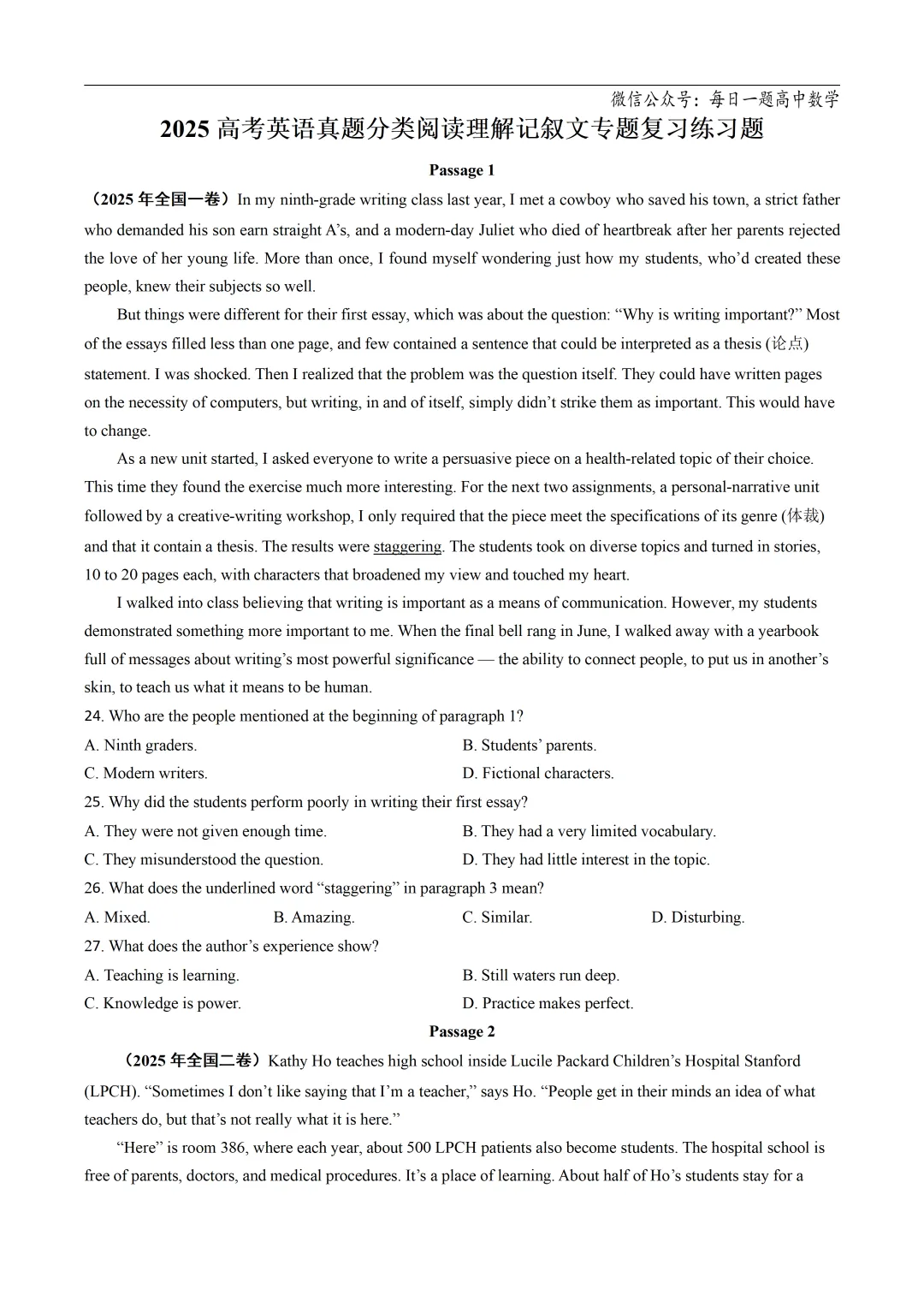 微信公众号：每日一题高中数学

2025 高考英语真题分类阅读理解记叙文专题复习练习题

Passage 1

（2025 年全国一卷）In my ninth-grade writing class last year, I met a cowboy who saved his town, a strict father who demanded his son earn straight A's, and a modern-day Juliet who died of heartbreak after her parents rejected the love of her young life. More than once, I found myself wondering just how my students, who'd created these people, knew their subjects so well.

But things were different for their first essay, which was about the question: "Why is writing important?" Most of the essays filled less than one page, and few contained a sentence that could be interpreted as a thesis (论点) statement. I was shocked. Then I realized that the problem was the question itself. They could have written pages on the necessity of computers, but writing, in and of itself, simply didn't strike them as important. This would have to change.

As a new unit started, I asked everyone to write a persuasive piece on a health-related topic of their choice. This time they found the exercise much more interesting. For the next two assignments, a personal-narrative unit followed by a creative-writing workshop, I only required that the piece meet the specifications of its genre (体裁) and that it contain a thesis. The results were staggering. The students took on diverse topics and turned in stories, 10 to 20 pages each, with characters that broadened my view and touched my heart.

I walked into class believing that writing is important as a means of communication. However, my students demonstrated something more important to me. When the final bell rang in June, I walked away with a yearbook full of messages about writing's most powerful significance — the ability to connect people, to put us in another's skin, to teach us what it means to be human.

24. Who are the people mentioned at the beginning of paragraph 1?
A. Ninth graders.
B. Students' parents.
C. Modern writers.
D. Fictional characters.

25. Why did the students perform poorly in writing their first essay?
A. They were not given enough time.
B. They had a very limited vocabulary.
C. They misunderstood the question.
D. They had little interest in the topic.

26. What does the underlined word "staggering" in paragraph 3 mean?
A. Mixed.
B. Amazing.
C. Similar.
D. Disturbing.

27. What does the author's experience show?
A. Teaching is learning.
B. Still waters run deep.
C. Knowledge is power.
D. Practice makes perfect.

Passage 2

（2025 年全国二卷）Kathy Ho teaches high school inside Lucile Packard Children's Hospital Stanford (LPCH). "Sometimes I don't like saying that I'm a teacher," says Ho. "People get in their minds an idea of what teachers do, but that's not really what it is here."

"Here" is room 386, where each year, about 500 LPCH patients also become students. The hospital school is free of parents, doctors, and medical procedures. It's a place of learning. About half of Ho's students stay for a